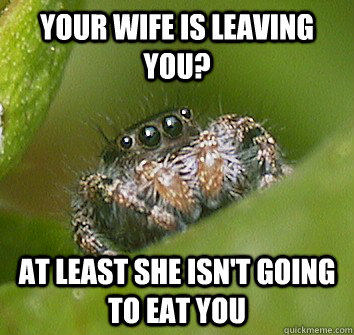 YOUR WIFE IS LEAVING YOU?

AT LEAST SHE ISN'T GOING TO EAT YOU

quickmeme.com